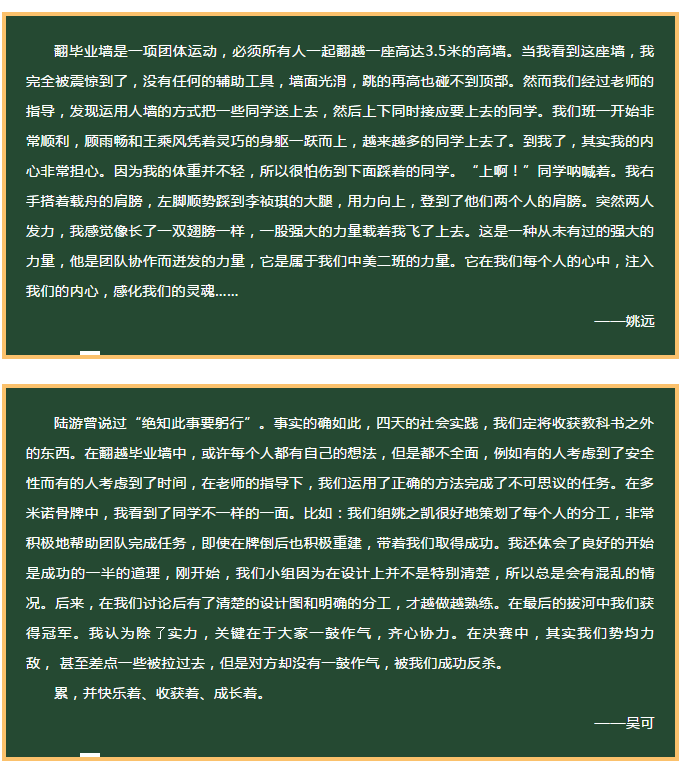 翻毕业墙是一项团体运动，必须所有人一起翻越一座高达3.5米的高墙。当我看到这座墙，我完全被震惊到了，没有任何的辅助工具，墙面光滑，跳的再高也碰不到顶部。然而我们经过老师的指导，发现运用人墙的方式把一些同学送上去，然后上下同时接应要上去的同学。我们班一开始非常顺利，顾雨畅和王乘风凭着灵巧的身躯一跃而上，越来越多的同学上去了。到我了，其实我的内心非常担心。因为我的体重并不轻，所以很怕伤到下面踩着的同学。“上啊！”同学呐喊着。我右手搭着载舟的肩膀，左脚顺势踩到李祯琪的大腿，用力向上，登到了他们两个人的肩膀。突然两人发力，我感觉像长了一双翅膀一样，一股强大的力量载着我飞了上去。这是一种从未有过的强大的力量，他是团队协作而迸发的力量，它是属于我们中美二班的力量。它在我们每个人的心中，注入我们的内心，感化我们的灵魂……

——姚远

陆游曾说过“绝知此事要躬行”。事实的确如此，四天的社会实践，我们定将收获教科书之外的东西。在翻越毕业墙中，或许每个人都有自己的想法，但是都不全面，例如有的人考虑到了安全性而有的人考虑到了时间，在老师的指导下，我们运用了正确的方法完成了不可思议的任务。在多米诺骨牌中，我看到了同学不一样的一面。比如：我们组姚之凯很好地策划了每个人的分工，非常积极地帮助团队完成任务，即使在牌倒后也积极重建，带着我们取得成功。我还体会了良好的开始是成功的一半的道理，刚开始，我们小组因为在设计上并不是特别清楚，所以总是会有混乱的情况。后来，在我们讨论后有了清楚的设计图和明确的分工，才越做越熟练。在最后的拔河中我们获得冠军。我认为除了实力，关键在于大家一鼓作气，齐心协力。在决赛中，其实我们势均力敌，甚至差点一些被拉过去，但是对方却没有一鼓作气，被我们成功反杀。

累，并快乐着、收获着、成长着。

——吴可